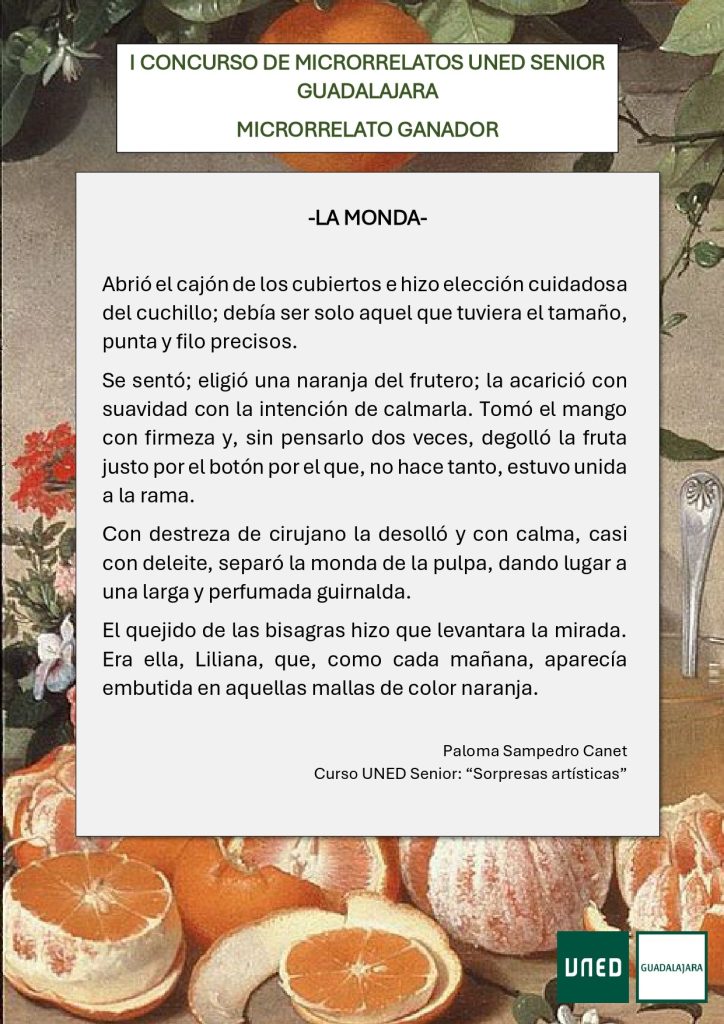 I CONCURSO DE MICRORRELATOS UNED SENIOR GUADALAJARA

MICRORRELATO GANADOR

-LA MONDA-

Abrió el cajón de los cubiertos e hizo elección cuidadosa del cuchillo; debía ser solo aquel que tuviera el tamaño, punta y filo precisos.

Se sentó; eligió una naranja del frutero; la acarició con suavidad con la intención de calmarla. Tomó el mango con firmeza y, sin pensarlo dos veces, degolló la fruta justo por el botón por el que, no hace tanto, estuvo unida a la rama.

Con destreza de cirujano la desolló y con calma, casi con deleite, separó la monda de la pulpa, dando lugar a una larga y perfumada guirnalda.

El quejido de las bisagras hizo que levantara la mirada. Era ella, Liliana, que, como cada mañana, aparecía embutida en aquellas mallas de color naranja.

Paloma Sampedro Canet
Curso UNED Senior: “Sorpresas artísticas”

UNED
GUADALAJARA